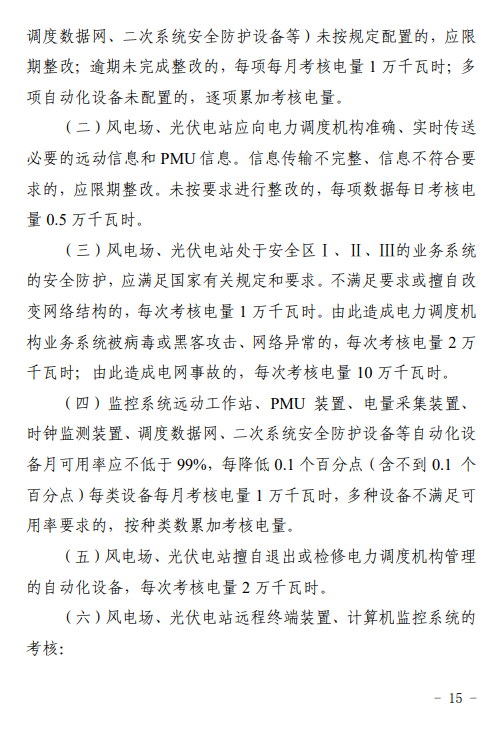 调度数据网、二次系统安全防护设备等）未按规定配置的，应限期整改；逾期未完成整改的，每项每月考核电量 1 万千瓦时；多项自动化设备未配置的，逐项累加考核电量。

（二）风电场、光伏电站应向电力调度机构准确、实时传送必要的远动信息和 PMU 信息。信息传输不完整、信息不符合要求的，应限期整改。未按要求进行整改的，每项数据每日考核电量 0.5 万千瓦时。

（三）风电场、光伏电站处于安全区 I 、II、III的业务系统的安全防护，应满足国家有关规定和要求。不满足要求或擅自改变网络结构的，每次考核电量 1 万千瓦时。由此造成电力调度机构业务系统被病毒或黑客攻击、网络异常的，每次考核电量 2 万千瓦时；由此造成电网事故的，每次考核电量 10 万千瓦时。

（四）监控系统远动工作站、PMU 装置、电量采集装置、时钟监测装置、调度数据网、二次系统安全防护设备等自动化设备月可用率应不低于 99%，每降低 0.1 个百分点（含不到 0.1 个百分点）每类设备每月考核电量 1 万千瓦时，多种设备不满足可用率要求的，按种类数累加考核电量。

（五）风电场、光伏电站擅自退出或检修电力调度机构管理的自动化设备，每次考核电量 2 万千瓦时。

（六）风电场、光伏电站远程终端装置、计算机监控系统的考核：

－ 15 －